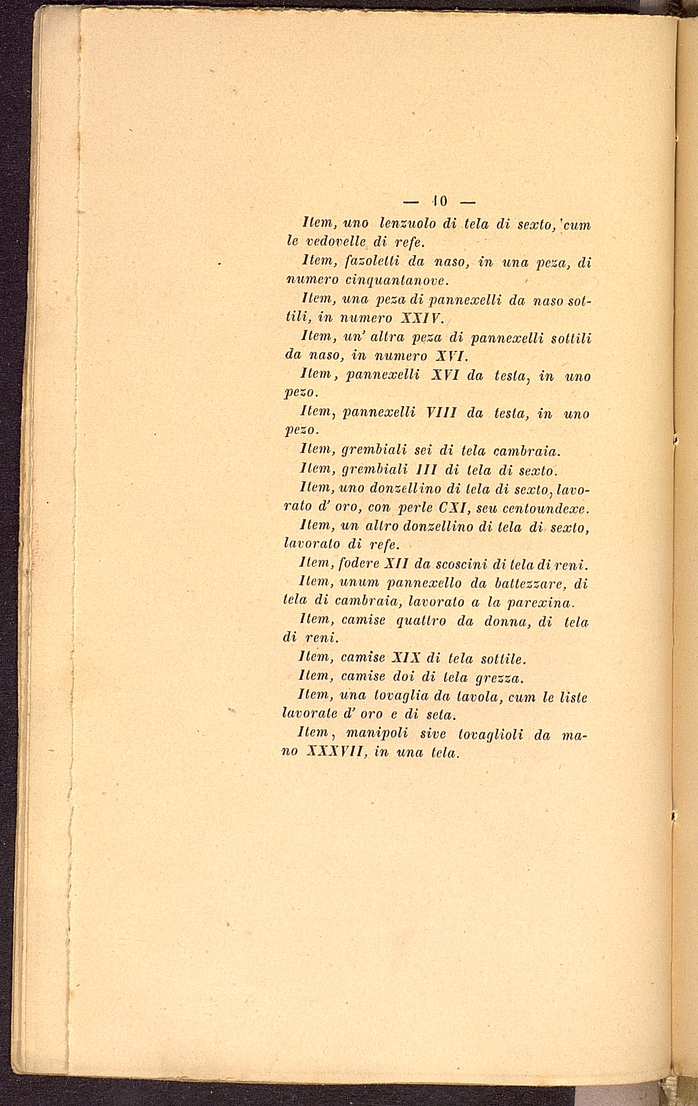 — 10 —

Item, uno lenzuolo di tela di sexto, cum le vedovelle di refe.

Item, fazoletti da naso, in una peza, di numero cinquantanove.

Item, una peza di pannexelli da naso sottili, in numero XXIV.

Item, un' altra peza di pannexelli sottili da naso, in numero XVI.

Item, pannexelli XVI da testa, in uno pezo.

Item, pannexelli VIII da testa, in uno pezo.

Item, grembiali sei di tela cambraia.

Item, grembiali III di tela di sexto.

Item, uno donzellino di tela di sexto, lavorato d' oro, con perle CXI, seu centoundexe.

Item, un altro donzellino di tela di sexto, lavorato di refe.

Item, fodere XII da scoscini di tela di reni.

Item, unum pannexello da battezzare, di tela di cambraia, lavorato a la parexina.

Item, camise quattro da donna, di tela di reni.

Item, camise XIX di tela sottile.

Item, camise doi di tela grezza.

Item, una tovaglia da tavola, cum le liste lavorate d' oro e di seta.

Item, manipoli sive tovaglioli da mano XXXVII, in una tela.